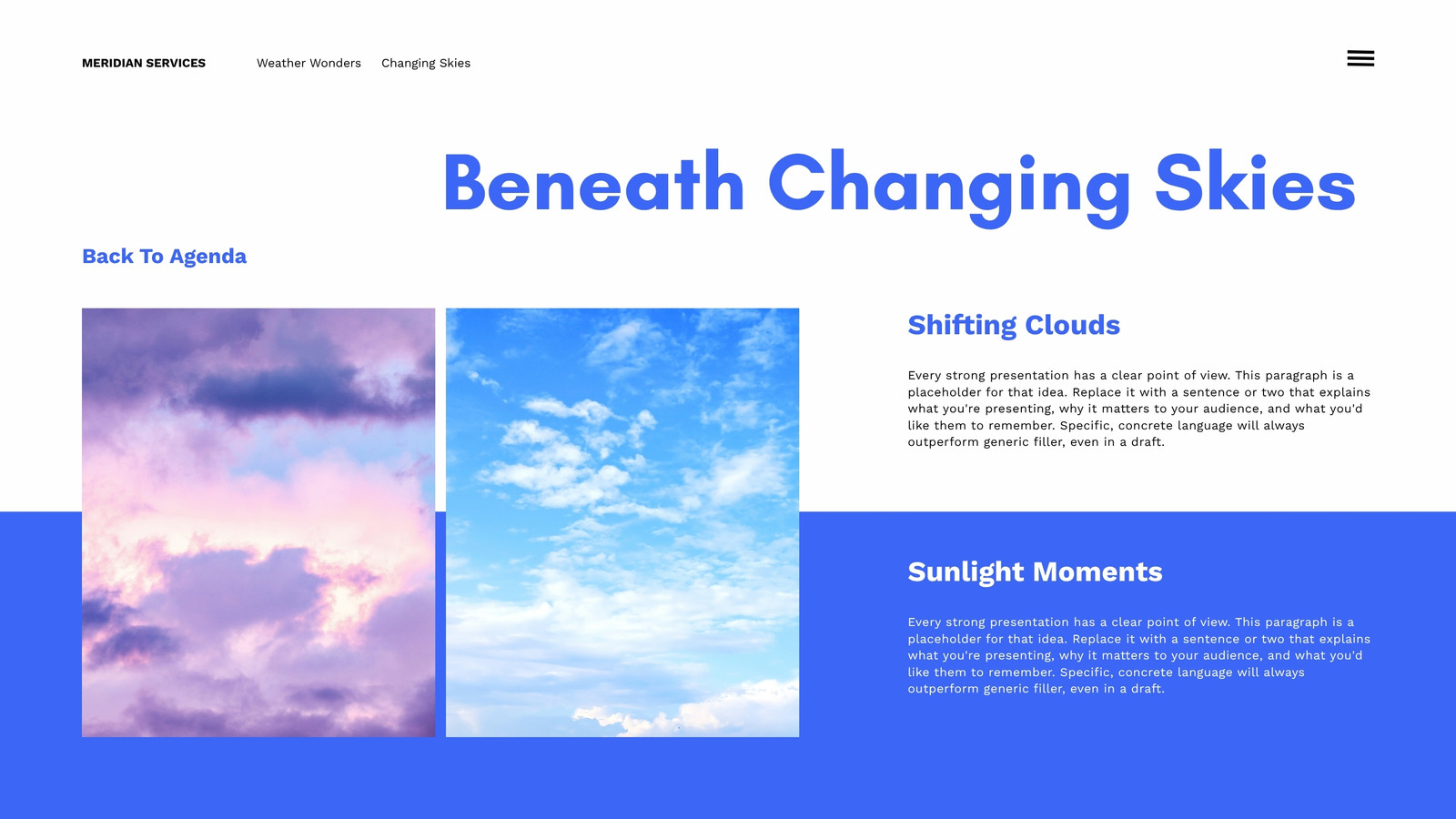 MERIDIAN SERVICES

Weather Wonders

Changing Skies

Beneath Changing Skies

Back To Agenda

Shifting Clouds

Every strong presentation has a clear point of view. This paragraph is a placeholder for that idea. Replace it with a sentence or two that explains what you're presenting, why it matters to your audience, and what you'd like them to remember. Specific, concrete language will always outperform generic filler, even in a draft.

Sunlight Moments

Every strong presentation has a clear point of view. This paragraph is a placeholder for that idea. Replace it with a sentence or two that explains what you're presenting, why it matters to your audience, and what you'd like them to remember. Specific, concrete language will always outperform generic filler, even in a draft.